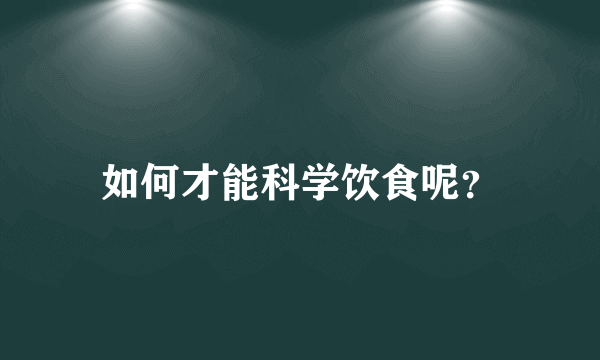 如何才能科学饮食呢?